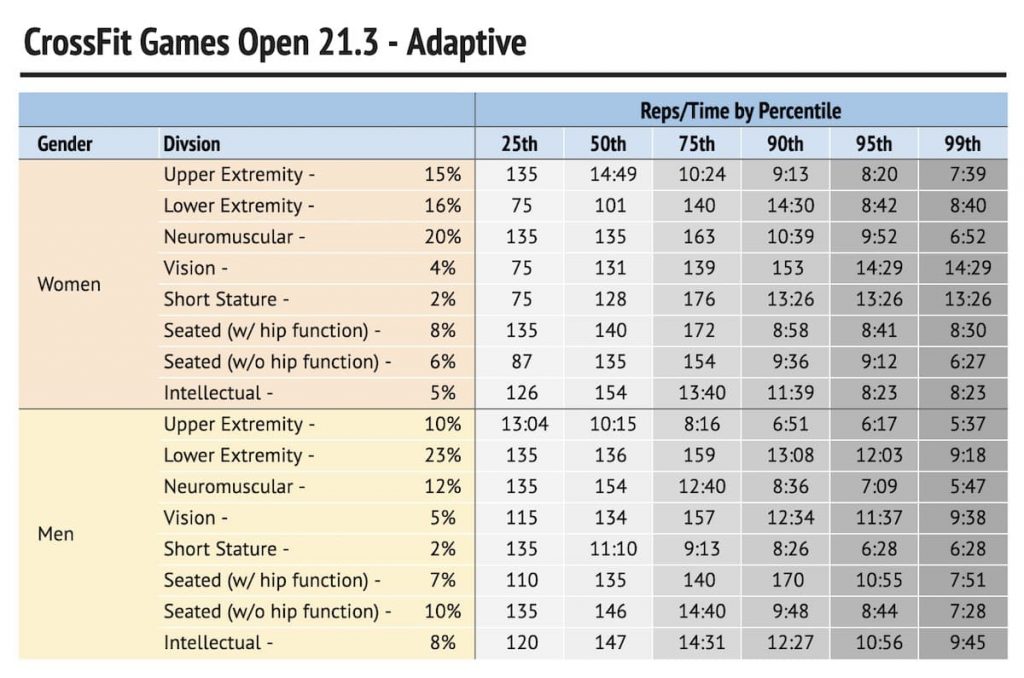 CrossFit Games Open 21.3 - Adaptive

| | | | Reps/Time by Percentile | | | | | |
|---|---|---|---|---|---|---|---|---|
| Gender | Divsion | | 25th | 50th | 75th | 90th | 95th | 99th |
| Women | Upper Extremity - | 15% | 135 | 14:49 | 10:24 | 9:13 | 8:20 | 7:39 |
| | Lower Extremity - | 16% | 75 | 101 | 140 | 14:30 | 8:42 | 8:40 |
| | Neuromuscular - | 20% | 135 | 135 | 163 | 10:39 | 9:52 | 6:52 |
| | Vision - | 4% | 75 | 131 | 139 | 153 | 14:29 | 14:29 |
| | Short Stature - | 2% | 75 | 128 | 176 | 13:26 | 13:26 | 13:26 |
| | Seated (w/ hip function) - | 8% | 135 | 140 | 172 | 8:58 | 8:41 | 8:30 |
| | Seated (w/o hip function) - | 6% | 87 | 135 | 154 | 9:36 | 9:12 | 6:27 |
| | Intellectual - | 5% | 126 | 154 | 13:40 | 11:39 | 8:23 | 8:23 |
| Men | Upper Extremity - | 10% | 13:04 | 10:15 | 8:16 | 6:51 | 6:17 | 5:37 |
| | Lower Extremity - | 23% | 135 | 136 | 159 | 13:08 | 12:03 | 9:18 |
| | Neuromuscular - | 12% | 135 | 154 | 12:40 | 8:36 | 7:09 | 5:47 |
| | Vision - | 5% | 115 | 134 | 157 | 12:34 | 11:37 | 9:38 |
| | Short Stature - | 2% | 135 | 11:10 | 9:13 | 8:26 | 6:28 | 6:28 |
| | Seated (w/ hip function) - | 7% | 110 | 135 | 140 | 170 | 10:55 | 7:51 |
| | Seated (w/o hip function) - | 10% | 135 | 146 | 14:40 | 9:48 | 8:44 | 7:28 |
| | Intellectual - | 8% | 120 | 147 | 14:31 | 12:27 | 10:56 | 9:45 |